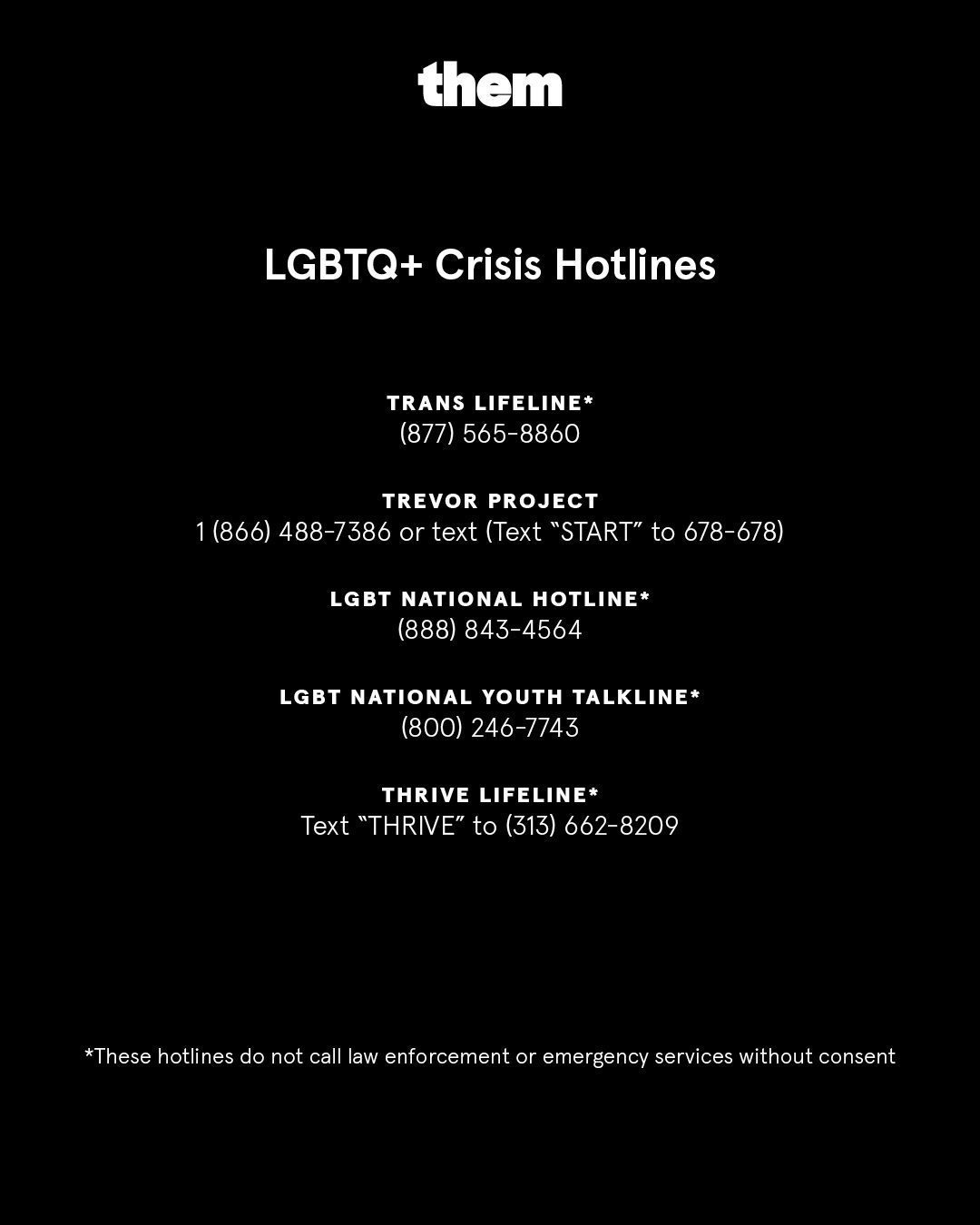 them

LGBTQ+ Crisis Hotlines

TRANS LIFELINE*
(877) 565-8860

TREVOR PROJECT
1 (866) 488-7386 or text (Text “START” to 678-678)

LGBT NATIONAL HOTLINE*
(888) 843-4564

LGBT NATIONAL YOUTH TALKLINE*
(800) 246-7743

THRIVE LIFELINE*
Text “THRIVE” to (313) 662-8209

*These hotlines do not call law enforcement or emergency services without consent